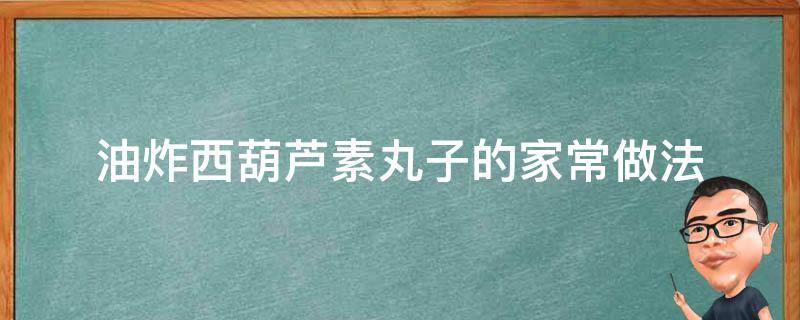 油炸西葫芦素丸子的家常做法